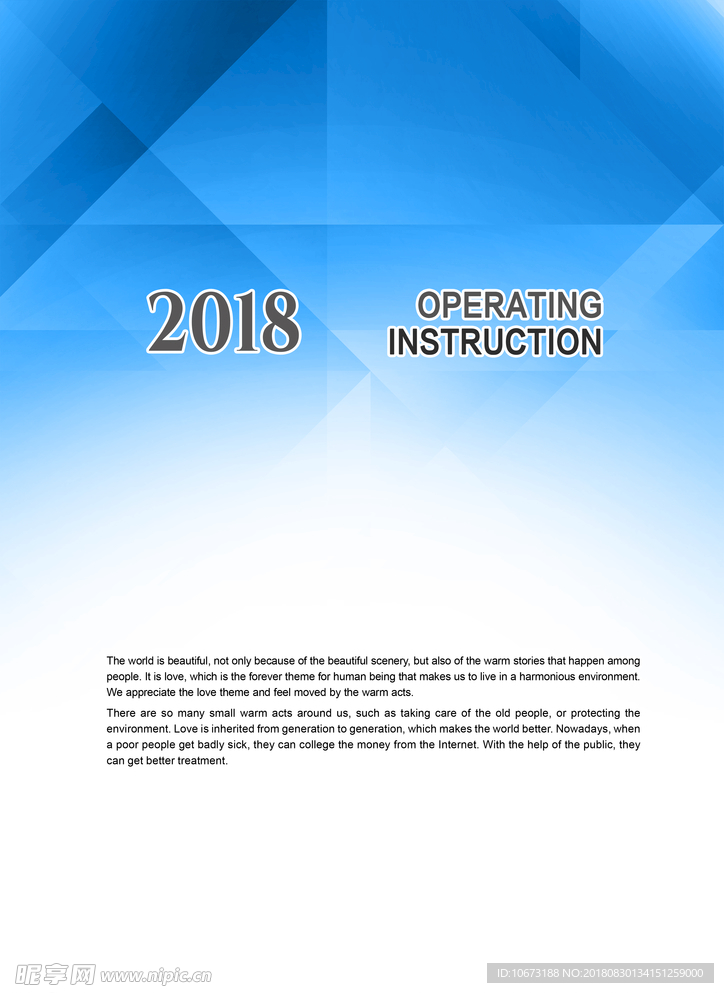 2018

OPERATING
INSTRUCTION

The world is beautiful, not only because of the beautiful scenery, but also of the warm stories that happen among people. It is love, which is the forever theme for human being that makes us to live in a harmonious environment. We appreciate the love theme and feel moved by the warm acts.

There are so many small warm acts around us, such as taking care of the old people, or protecting the environment. Love is inherited from generation to generation, which makes the world better. Nowadays, when a poor people get badly sick, they can college the money from the Internet. With the help of the public, they can get better treatment.

昵享网 www.nipic.cn

ID:10673188 NO:20180830134151259000